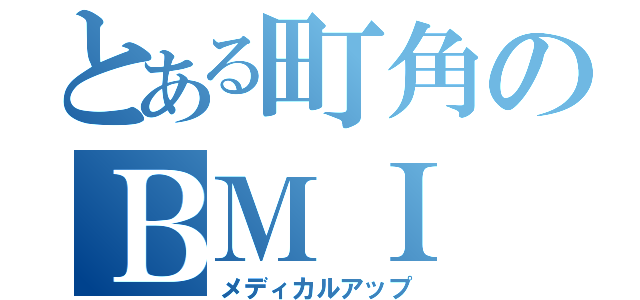 とある町角の
ＢＭＩ
メディカルアップ